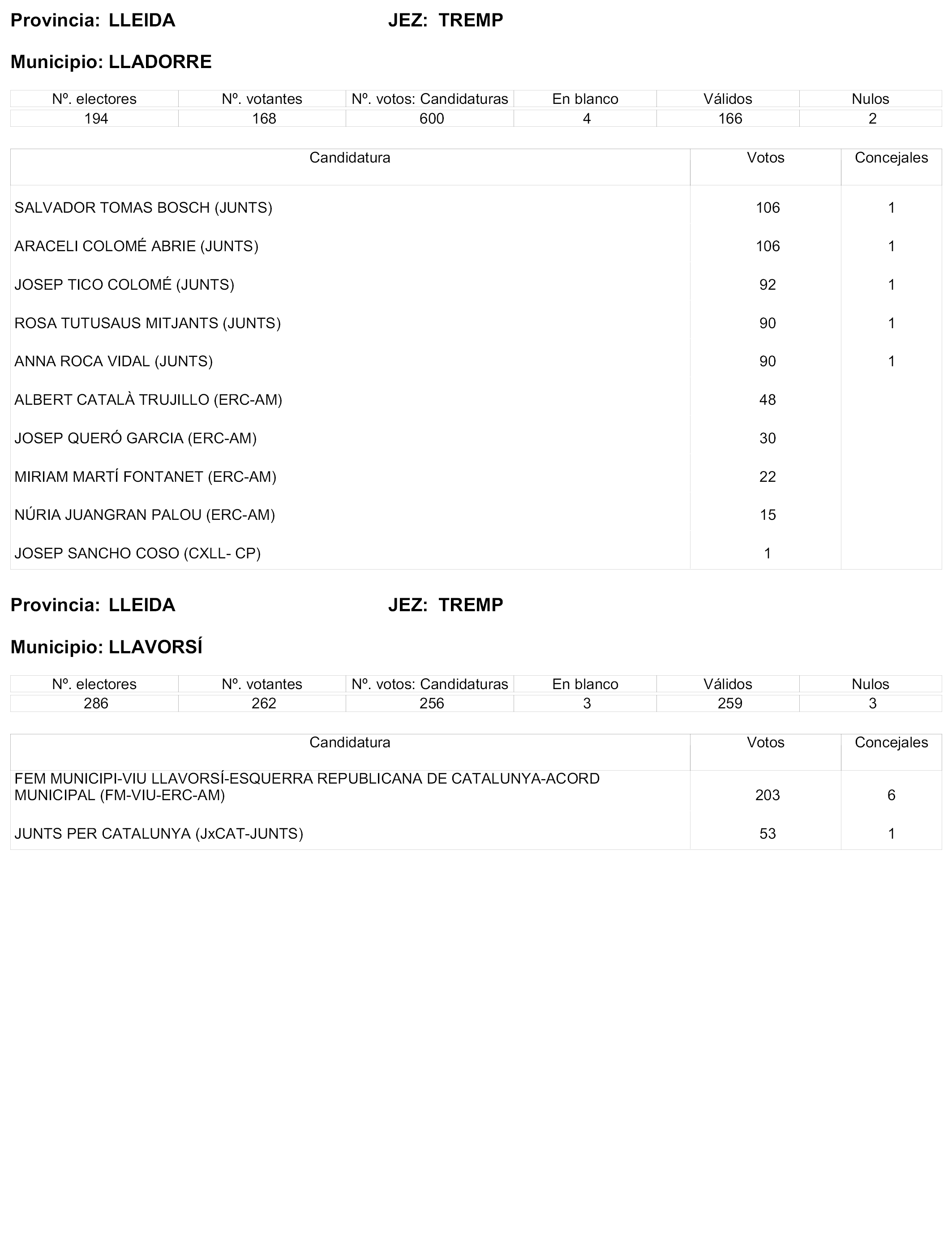 Provincia: LLEIDA JEZ: TREMP

Municipio: LLADORRE

| Nº. electores | Nº. votantes | Nº. votos: Candidaturas | En blanco | Válidos | Nulos |
|---|---|---|---|---|---|
| 194 | 168 | 600 | 4 | 166 | 2 |

| Candidatura | Votos | Concejales |
|---|---|---|
| SALVADOR TOMAS BOSCH (JUNTS) | 106 | 1 |
| ARACELI COLOMÉ ABRIE (JUNTS) | 106 | 1 |
| JOSEP TICO COLOMÉ (JUNTS) | 92 | 1 |
| ROSA TUTUSAUS MITJANTS (JUNTS) | 90 | 1 |
| ANNA ROCA VIDAL (JUNTS) | 90 | 1 |
| ALBERT CATALÀ TRUJILLO (ERC-AM) | 48 | |
| JOSEP QUERÓ GARCIA (ERC-AM) | 30 | |
| MIRIAM MARTÍ FONTANET (ERC-AM) | 22 | |
| NÚRIA JUANGRAN PALOU (ERC-AM) | 15 | |
| JOSEP SANCHO COSO (CXLL- CP) | 1 | |

Provincia: LLEIDA JEZ: TREMP

Municipio: LLAVORSÍ

| Nº. electores | Nº. votantes | Nº. votos: Candidaturas | En blanco | Válidos | Nulos |
|---|---|---|---|---|---|
| 286 | 262 | 256 | 3 | 259 | 3 |

| Candidatura | Votos | Concejales |
|---|---|---|
| FEM MUNICIPI-VIU LLAVORSÍ-ESQUERRA REPUBLICANA DE CATALUNYA-ACORD MUNICIPAL (FM-VIU-ERC-AM) | 203 | 6 |
| JUNTS PER CATALUNYA (JxCAT-JUNTS) | 53 | 1 |